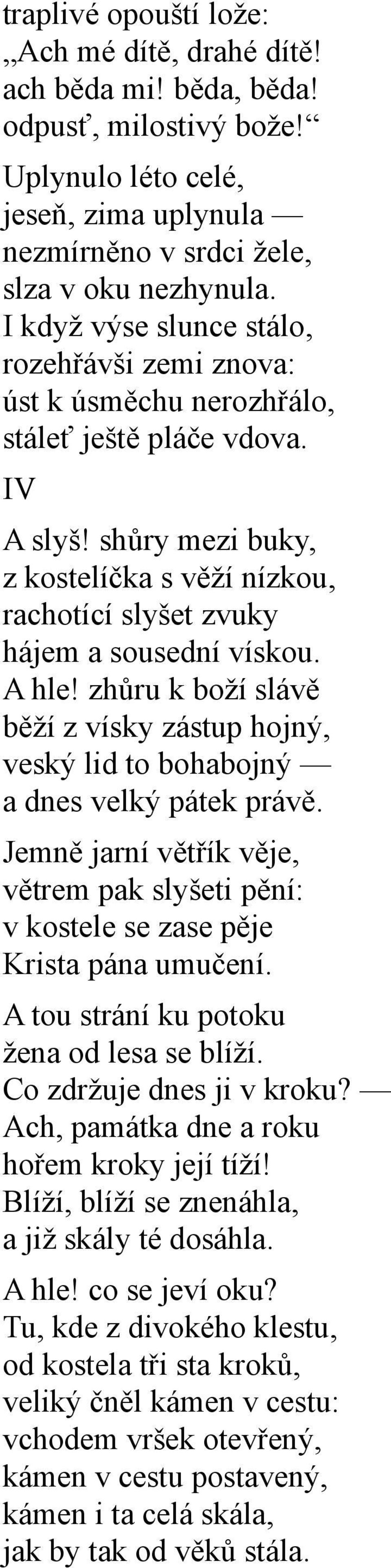 traplivé opouští lože:
„Ach mé dítě, drahé dítě!
ach běda mi! běda, běda!
odpusť, milostivý bože!“

Uplynulo léto celé,
jeseň, zima uplynula —
nezmírněno v srdci žele,
slza v oku nezhynula.
I když výse slunce stálo,
rozehřávši zemi znova:
úst k úsměchu nerozhřálo,
stáleť ještě pláče vdova.

IV

A slyš! shůry mezi buky,
z kostelíčka s věží nízkou,
rachotící slyšet zvuky
hájem a sousední vískou.
A hle! zhůru k boží slávě
běží z vísky zástup hojný,
veský lid to bohabojný —
a dnes velký pátek právě.

Jemně jarní větřík věje,
větrem pak slyšeti pění:
v kostele se zase pěje
Krista pána umučení.

A tou strání ku potoku
žena od lesa se blíží.
Co zdržuje dnes ji v kroku? —
Ach, památka dne a roku
hořem kroky její tíží!
Blíží, blíží se znenáhla,
a již skály té dosáhla.

A hle! co se jeví oku?
Tu, kde z divokého klestu,
od kostela tři sta kroků,
veliký čněl kámen v cestu:
vchodem vršek otevřený,
kámen v cestu postavený,
kámen i ta celá skála,
jak by tak od věků stála.